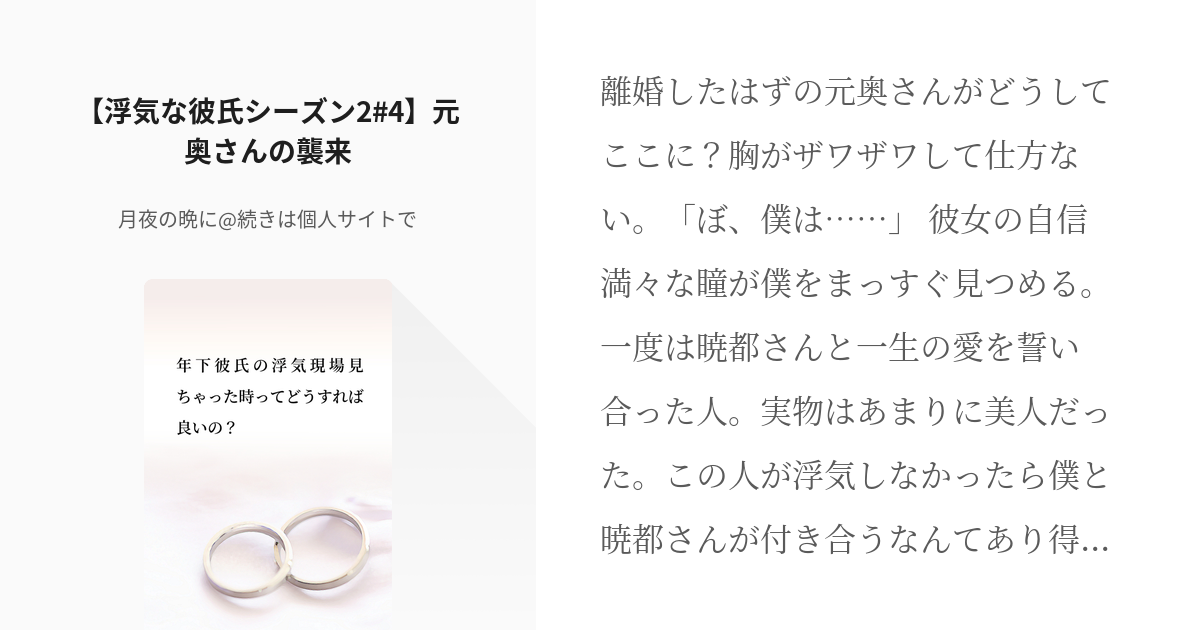 【浮気な彼氏シーズン2#4】元奥さんの襲来

月夜の晩に@続きは個人サイトで

年下彼氏の浮気現場見ちゃった時ってどうすれば良いの？

離婚したはずの元奥さんがどうしてここに？胸がザワザワして仕方ない。「ぼ、僕は……」 彼女の自信満々な瞳が僕をまっすぐ見つめる。一度は暁都さんと一生の愛を誓い合った人。実物はあまりに美人だった。この人が浮気しなかったら僕と暁都さんが付き合うなんてあり得…